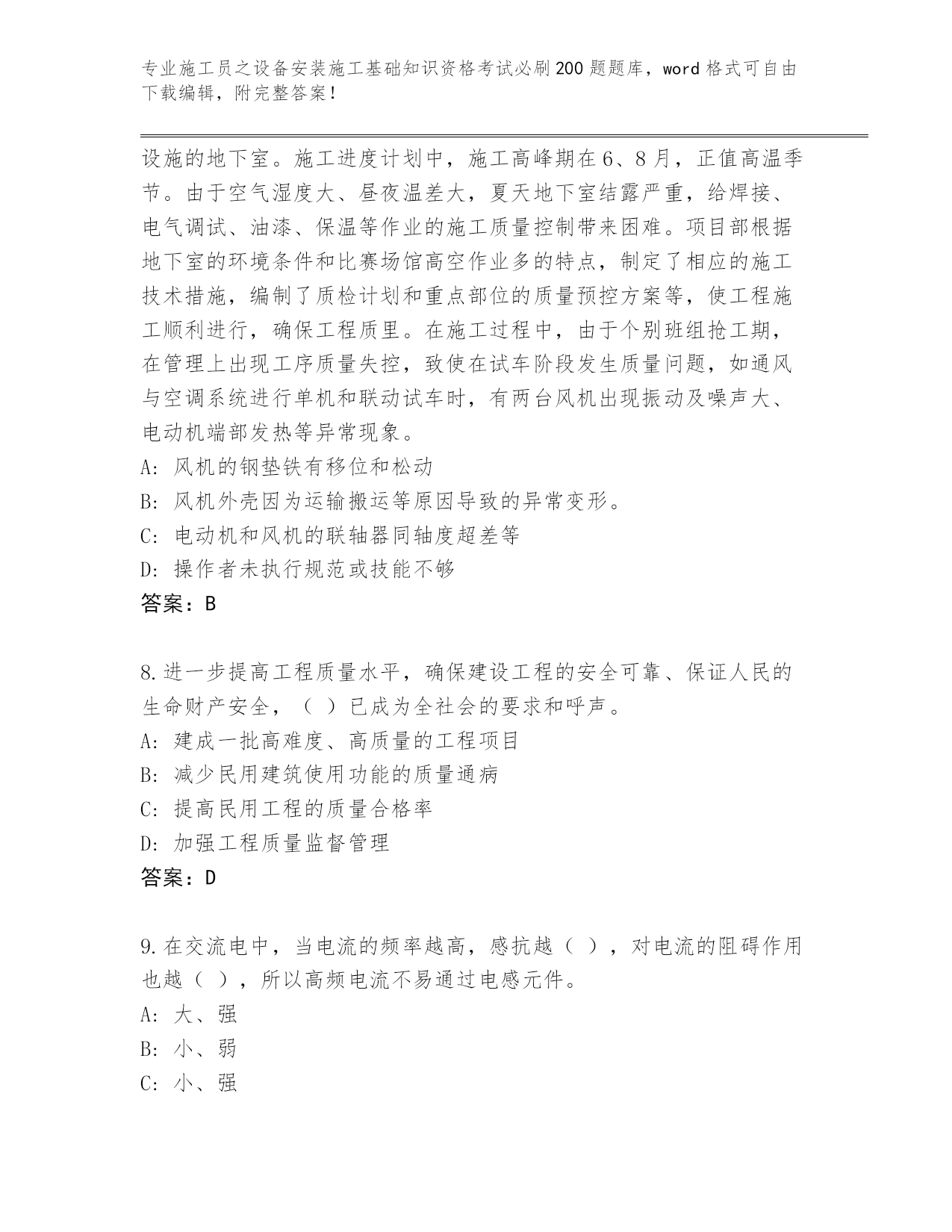 专业施工员之设备安装施工基础知识资格考试必刷200题题库，word格式可自由下载编辑，附完整答案！

设施的地下室。施工进度计划中，施工高峰期在6、8月，正值高温季节。由于空气湿度大、昼夜温差大，夏天地下室结露严重，给焊接、电气调试、油漆、保温等作业的施工质量控制带来困难。项目部根据地下室的环境条件和比赛场馆高空作业多的特点，制定了相应的施工技术措施，编制了质检计划和重点部位的质量预控方案等，使工程施工顺利进行，确保工程质里。在施工过程中，由于个别班组抢工期，在管理上出现工序质量失控，致使在试车阶段发生质量问题，如通风与空调系统进行单机和联动试车时，有两台风机出现振动及噪声大、电动机端部发热等异常现象。
A: 风机的钢垫铁有移位和松动
B: 风机外壳因为运输搬运等原因导致的异常变形。
C: 电动机和风机的联轴器同轴度超差等
D: 操作者未执行规范或技能不够
答案：B

8.进一步提高工程质量水平，确保建设工程的安全可靠、保证人民的生命财产安全，（ ）已成为全社会的要求和呼声。
A: 建成一批高难度、高质量的工程项目
B: 减少民用建筑使用功能的质量通病
C: 提高民用工程的质量合格率
D: 加强工程质量监督管理
答案：D

9.在交流电中，当电流的频率越高，感抗越（ ），对电流的阻碍作用也越（ ），所以高频电流不易通过电感元件。
A: 大、强
B: 小、弱
C: 小、强